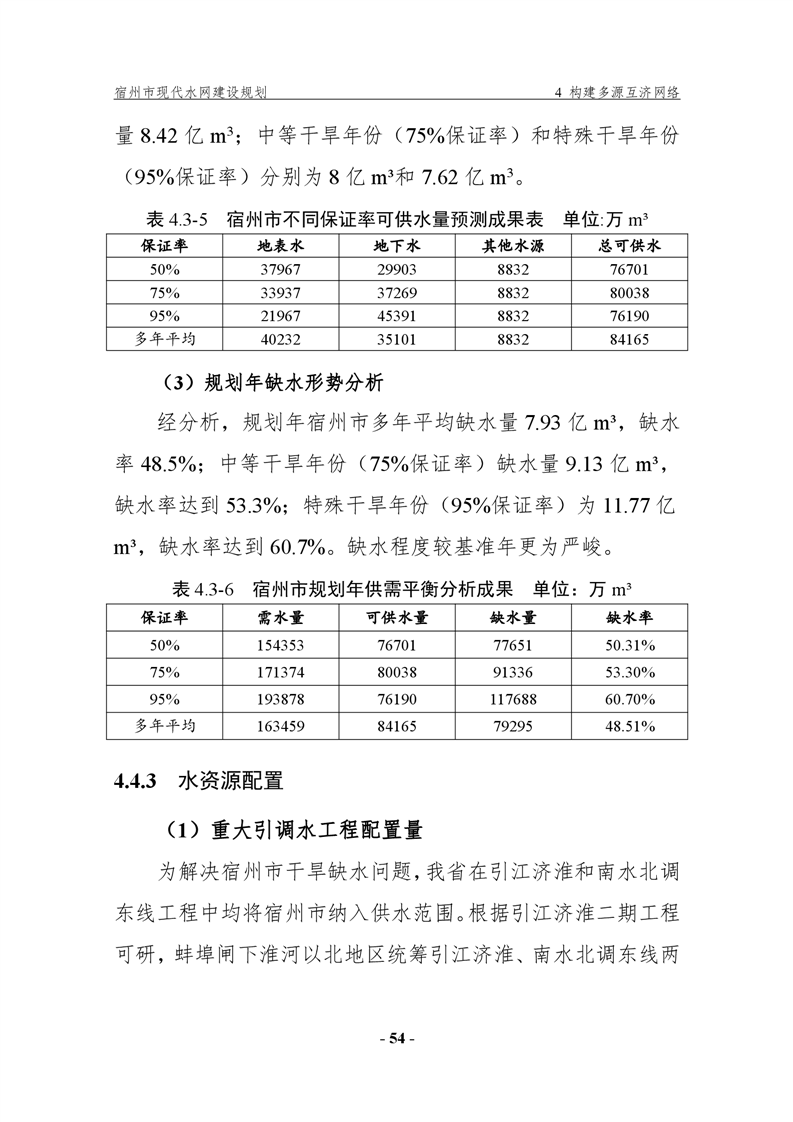 宿州市现代水网建设规划

4 构建多源互济网络

量 8.42 亿 m³；中等干旱年份（75%保证率）和特殊干旱年份（95%保证率）分别为 8 亿 m³和 7.62 亿 m³。

表 4.3-5　宿州市不同保证率可供水量预测成果表　单位:万 m³

| 保证率 | 地表水 | 地下水 | 其他水源 | 总可供水 |
|---|---|---|---|---|
| 50% | 37967 | 29903 | 8832 | 76701 |
| 75% | 33937 | 37269 | 8832 | 80038 |
| 95% | 21967 | 45391 | 8832 | 76190 |
| 多年平均 | 40232 | 35101 | 8832 | 84165 |

（3）规划年缺水形势分析

经分析，规划年宿州市多年平均缺水量 7.93 亿 m³，缺水率 48.5%；中等干旱年份（75%保证率）缺水量 9.13 亿 m³，缺水率达到 53.3%；特殊干旱年份（95%保证率）为 11.77 亿 m³，缺水率达到 60.7%。缺水程度较基准年更为严峻。

表 4.3-6　宿州市规划年供需平衡分析成果　单位：万 m³

| 保证率 | 需水量 | 可供水量 | 缺水量 | 缺水率 |
|---|---|---|---|---|
| 50% | 154353 | 76701 | 77651 | 50.31% |
| 75% | 171374 | 80038 | 91336 | 53.30% |
| 95% | 193878 | 76190 | 117688 | 60.70% |
| 多年平均 | 163459 | 84165 | 79295 | 48.51% |

4.4.3　水资源配置

（1）重大引调水工程配置量

为解决宿州市干旱缺水问题，我省在引江济淮和南水北调东线工程中均将宿州市纳入供水范围。根据引江济淮二期工程可研，蚌埠闸下淮河以北地区统筹引江济淮、南水北调东线两

- 54 -